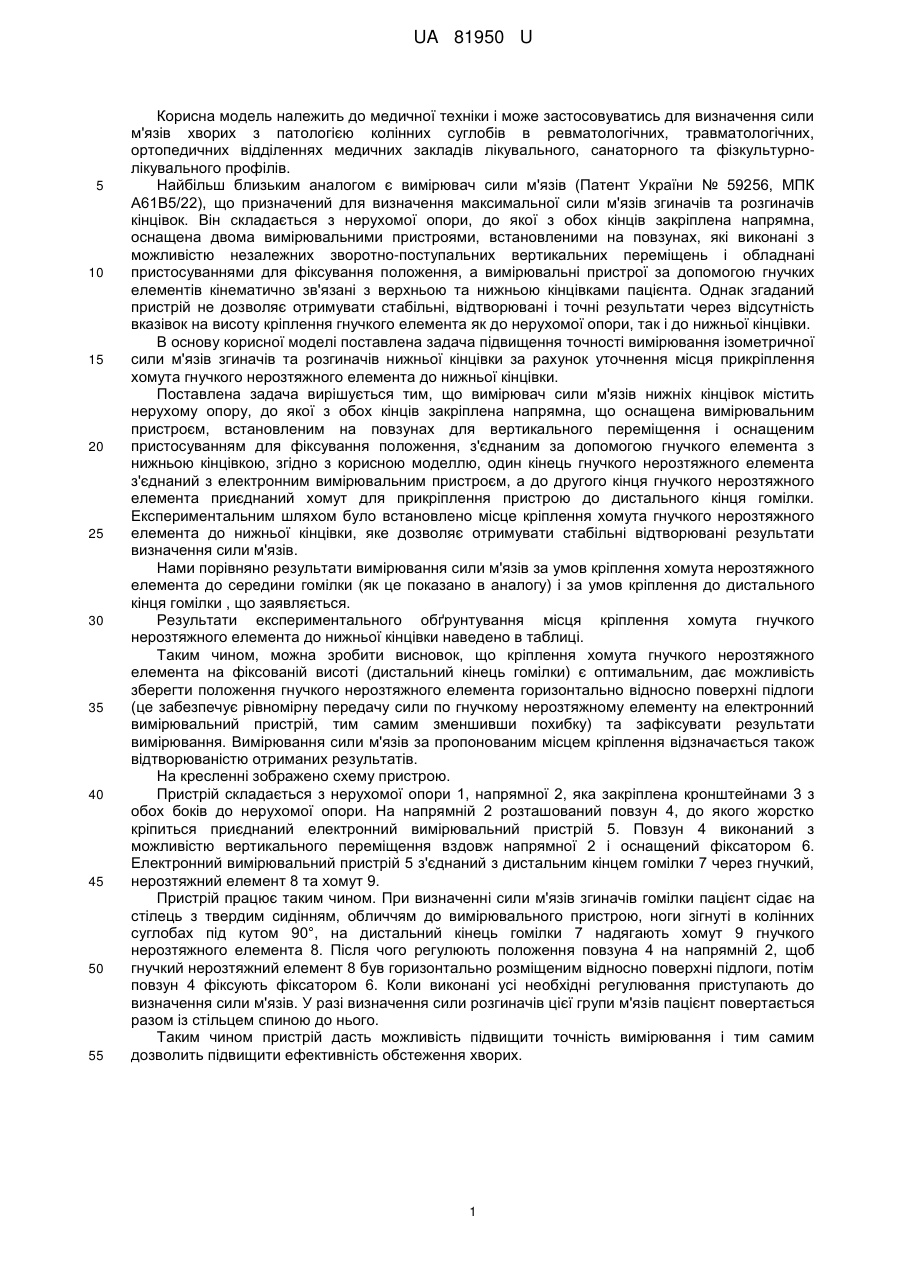 UA 81950 U

Корисна модель належить до медичної техніки і може застосовуватись для визначення сили м'язів хворих з патологією колінних суглобів в ревматологічних, травматологічних, ортопедичних відділеннях медичних закладів лікувального, санаторного та фізкультурно-лікувального профілів.

5 Найбільш близьким аналогом є вимірювач сили м'язів (Патент України № 59256, МПК А61В5/22), що призначений для визначення максимальної сили м'язів згиначів та розгиначів кінцівок. Він складається з нерухомої опори, до якої з обох кінців закріплена напрямна, оснащена двома вимірювальними пристроями, встановленими на повзунах, які виконані з можливістю незалежних зворотно-поступальних вертикальних переміщень і обладнані 10 пристосуваннями для фіксування положення, а вимірювальні пристрої за допомогою гнучких елементів кінематично зв'язані з верхньою та нижньою кінцівками пацієнта. Однак згаданий пристрій не дозволяє отримувати стабільні, відтворювані і точні результати через відсутність вказівок на висоту кріплення гнучкого елемента як до нерухомої опори, так і до нижньої кінцівки.

В основу корисної моделі поставлена задача підвищення точності вимірювання ізометричної 15 сили м'язів згиначів та розгиначів нижньої кінцівки за рахунок уточнення місця прикріплення хомута гнучкого нерозтяжного елемента до нижньої кінцівки.

Поставлена задача вирішується тим, що вимірювач сили м'язів нижніх кінцівок містить нерухому опору, до якої з обох кінців закріплена напрямна, що оснащена вимірювальним пристроєм, встановленим на повзунах для вертикального переміщення і оснащеним 20 пристосуванням для фіксування положення, з'єднаним за допомогою гнучкого елемента з нижньою кінцівкою, згідно з корисною моделлю, один кінець гнучкого нерозтяжного елемента з'єднаний з електронним вимірювальним пристроєм, а до другого кінця гнучкого нерозтяжного елемента приєднаний хомут для прикріплення пристрою до дистального кінця гомілки. Експериментальним шляхом було встановлено місце кріплення хомута гнучкого нерозтяжного 25 елемента до нижньої кінцівки, яке дозволяє отримувати стабільні відтворювані результати визначення сили м'язів.

Нами порівняно результати вимірювання сили м'язів за умов кріплення хомута нерозтяжного елемента до середини гомілки (як це показано в аналогу) і за умов кріплення до дистального кінця гомілки , що заявляється.

30 Результати експериментального обґрунтування місця кріплення хомута гнучкого нерозтяжного елемента до нижньої кінцівки наведено в таблиці.

Таким чином, можна зробити висновок, що кріплення хомута гнучкого нерозтяжного елемента на фіксованій висоті (дистальний кінець гомілки) є оптимальним, дає можливість зберегти положення гнучкого нерозтяжного елемента горизонтально відносно поверхні підлоги 35 (це забезпечує рівномірну передачу сили по гнучкому нерозтяжному елементу на електронний вимірювальний пристрій, тим самим зменшивши похибку) та зафіксувати результати вимірювання. Вимірювання сили м'язів за пропонованим місцем кріплення відзначається також відтворюваністю отриманих результатів.

На кресленні зображено схему пристрою.

40 Пристрій складається з нерухомої опори 1, напрямної 2, яка закріплена кронштейнами 3 з обох боків до нерухомої опори. На напрямній 2 розташований повзун 4, до якого жорстко кріпиться приєднаний електронний вимірювальний пристрій 5. Повзун 4 виконаний з можливістю вертикального переміщення вздовж напрямної 2 і оснащений фіксатором 6. Електронний вимірювальний пристрій 5 з'єднаний з дистальним кінцем гомілки 7 через гнучкий, 45 нерозтяжний елемент 8 та хомут 9.

Пристрій працює таким чином. При визначенні сили м'язів згиначів гомілки пацієнт сідає на стілець з твердим сидінням, обличчям до вимірювального пристрою, ноги зігнуті в колінних суглобах під кутом 90°, на дистальний кінець гомілки 7 надягають хомут 9 гнучкого нерозтяжного елемента 8. Після чого регулюють положення повзуна 4 на напрямній 2, щоб 50 гнучкий нерозтяжний елемент 8 був горизонтально розміщеним відносно поверхні підлоги, потім повзун 4 фіксують фіксатором 6. Коли виконані усі необхідні регулювання приступають до визначення сили м'язів. У разі визначення сили розгиначів цієї групи м'язів пацієнт повертається разом із стільцем спиною до нього.

Таким чином пристрій дасть можливість підвищити точність вимірювання і тим самим 55 дозволить підвищити ефективність обстеження хворих.

1